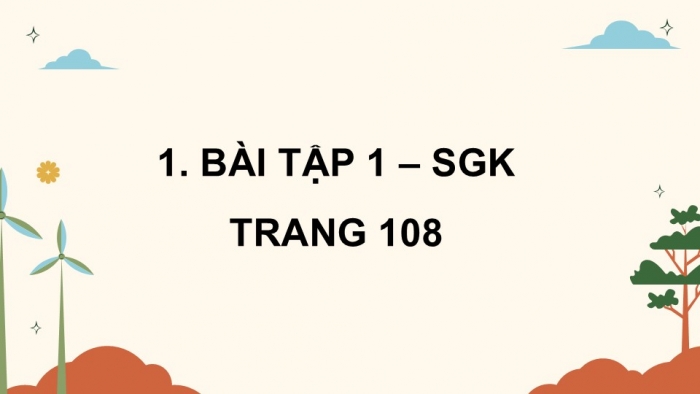 1. BÀI TẬP 1 – SGK TRANG 108